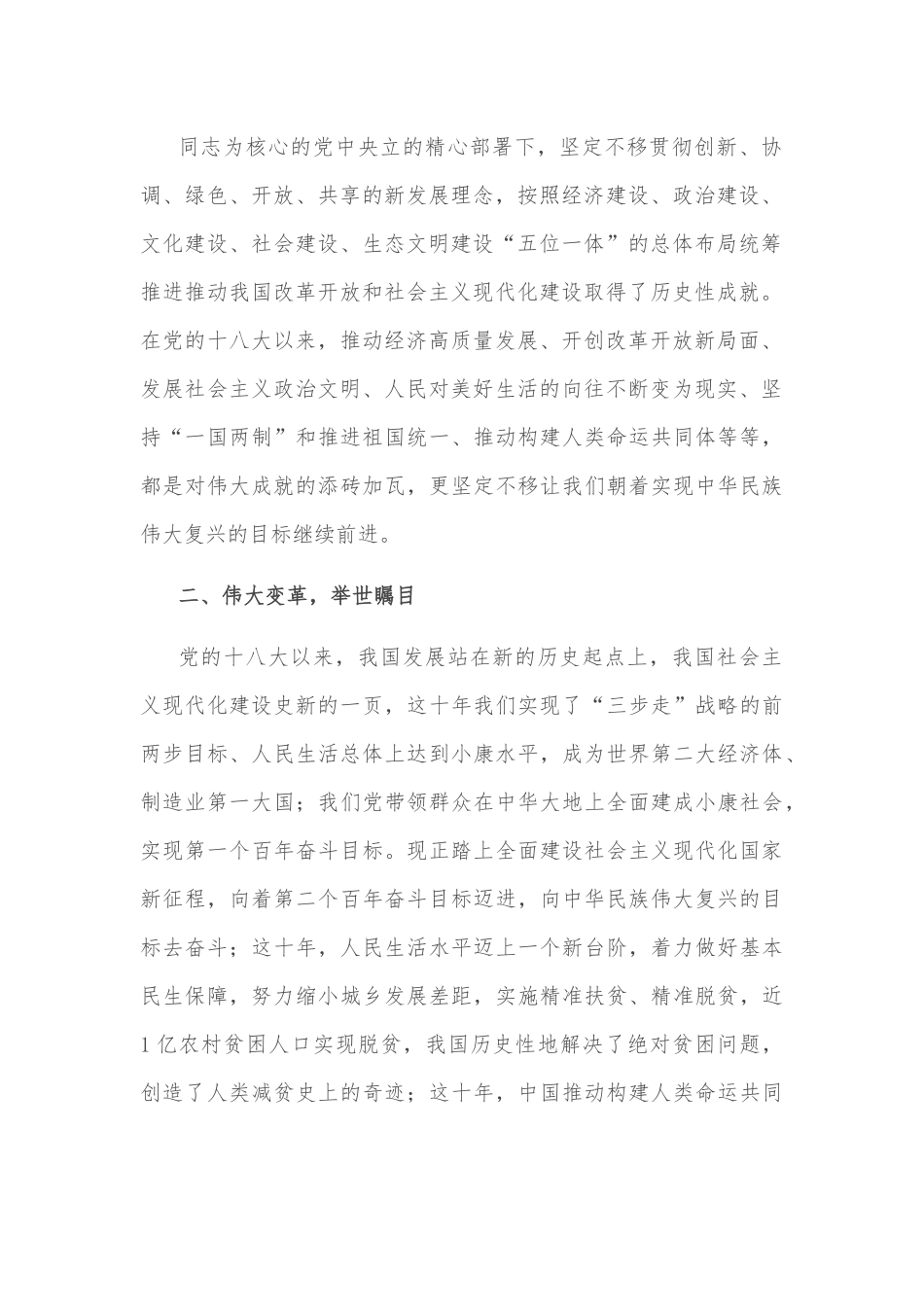 同志为核心的党中央立的精心部署下，坚定不移贯彻创新、协调、绿色、开放、共享的新发展理念，按照经济建设、政治建设、文化建设、社会建设、生态文明建设“五位一体”的总体布局统筹推进推动我国改革开放和社会主义现代化建设取得了历史性成就。在党的十八大以来，推动经济高质量发展、开创改革开放新局面、发展社会主义政治文明、人民对美好生活的向往不断变为现实、坚持“一国两制”和推进祖国统一、推动构建人类命运共同体等等，都是对伟大成就的添砖加瓦，更坚定不移让我们朝着实现中华民族伟大复兴的目标继续前进。

二、伟大变革，举世瞩目

党的十八大以来，我国发展站在新的历史起点上，我国社会主义现代化建设史新的一页，这十年我们实现了“三步走”战略的前两步目标、人民生活总体上达到小康水平，成为世界第二大经济体、制造业第一大国；我们党带领群众在中华大地上全面建成小康社会，实现第一个百年奋斗目标。现正踏上全面建设社会主义现代化国家新征程，向着第二个百年奋斗目标迈进，向中华民族伟大复兴的目标去奋斗；这十年，人民生活水平迈上一个新台阶，着力做好基本民生保障，努力缩小城乡发展差距，实施精准扶贫、精准脱贫，近1亿农村贫困人口实现脱贫，我国历史性地解决了绝对贫困问题，创造了人类减贫史上的奇迹；这十年，中国推动构建人类命运共同